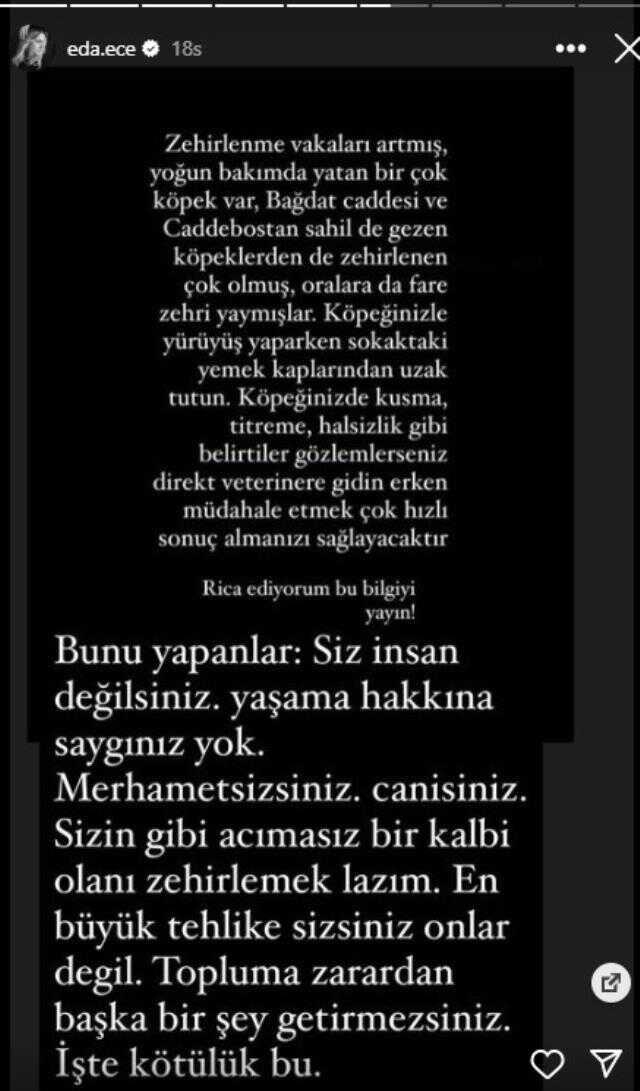 eda.ece 18s

Zehirlenme vakaları artmış, yoğun bakımda yatan bir çok köpek var, Bağdat caddesi ve Caddebostan sahil de gezen köpeklerden de zehirlenen çok olmuş, oralara da fare zehri yaymışlar. Köpeğinizle yürüyüş yaparken sokaktaki yemek kaplarından uzak tutun. Köpeğinizde kusma, titreme, halsizlik gibi belirtiler gözlemlerseniz direkt veterinere gidin erken müdahale etmek çok hızlı sonuç almanızı sağlayacaktır

Rica ediyorum bu bilgiyi yayın!

Bunu yapanlar: Siz insan değilsiniz. yaşama hakkına saygınız yok. Merhametsizsiniz. canisiniz. Sizin gibi acımasız bir kalbi olanı zehirlemek lazım. En büyük tehlike sizsiniz onlar degil. Topluma zarardan başka bir şey getirmezsiniz. İşte kötülük bu.